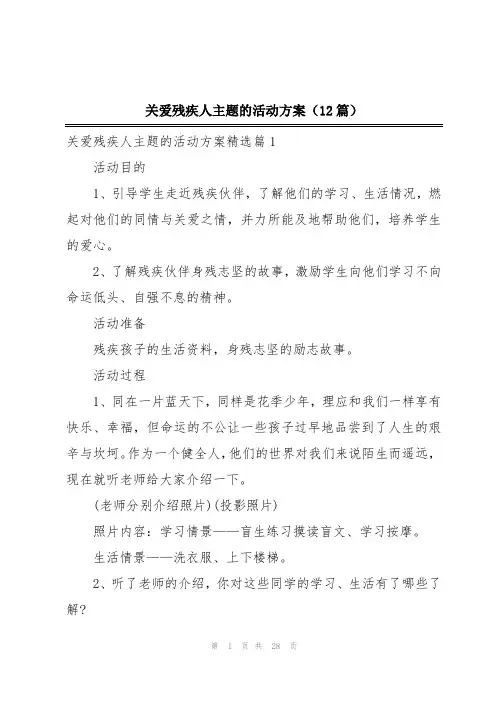 关爱残疾人主题的活动方案（12篇）

关爱残疾人主题的活动方案精选篇1

活动目的

1、引导学生走近残疾伙伴，了解他们的学习、生活情况，燃起对他们的同情与关爱之情，并力所能及地帮助他们，培养学生的爱心。

2、了解残疾伙伴身残志坚的故事，激励学生向他们学习不向命运低头、自强不息的精神。

活动准备

残疾孩子的生活资料，身残志坚的励志故事。

活动过程

1、同在一片蓝天下，同样是花季少年，理应和我们一样享有快乐、幸福，但命运的不公让一些孩子过早地品尝到了人生的艰辛与坎坷。作为一个健全人，他们的世界对我们来说陌生而遥远，现在就听老师给大家介绍一下。

(老师分别介绍照片)(投影照片)

照片内容：学习情景——盲生练习摸读盲文、学习按摩。

生活情景——洗衣服、上下楼梯。

2、听了老师的介绍，你对这些同学的学习、生活有了哪些了解?

第 1 页 共 28 页